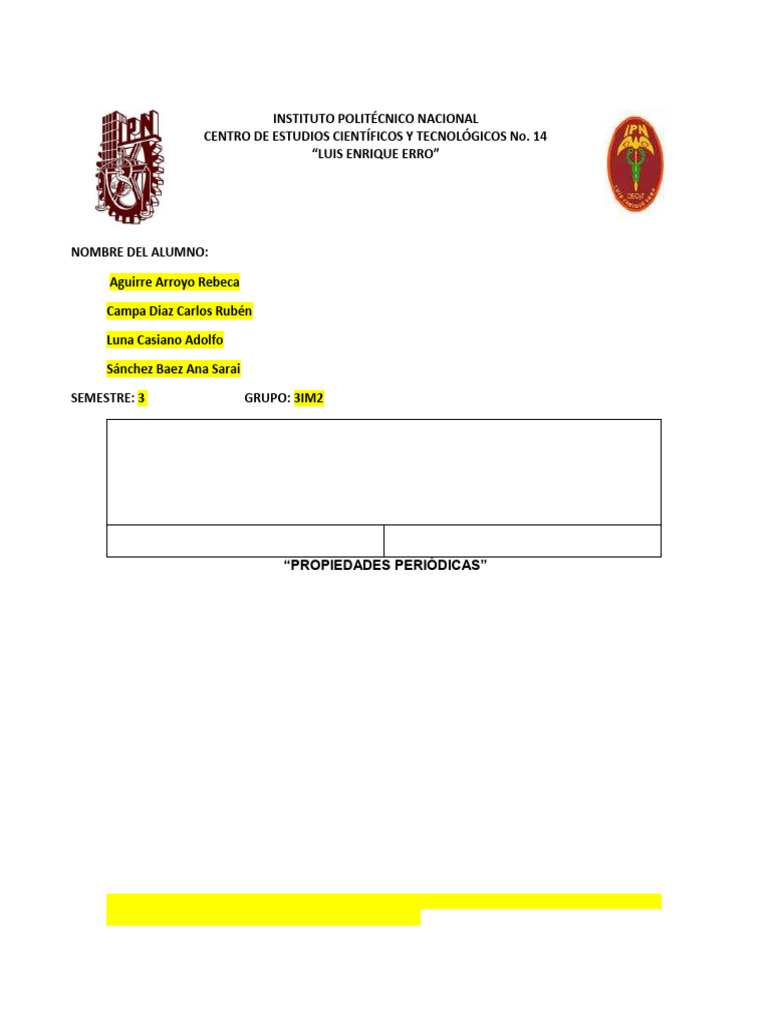 IPN

INSTITUTO POLITÉCNICO NACIONAL
CENTRO DE ESTUDIOS CIENTÍFICOS Y TECNOLÓGICOS No. 14
"LUIS ENRIQUE ERRO"

IPN

NOMBRE DEL ALUMNO:

Aguirre Arroyo Rebeca

Campa Diaz Carlos Rubén

Luna Casiano Adolfo

Sánchez Baez Ana Sarai

SEMESTRE: 3 GRUPO: 3IM2

"PROPIEDADES PERIÓDICAS"